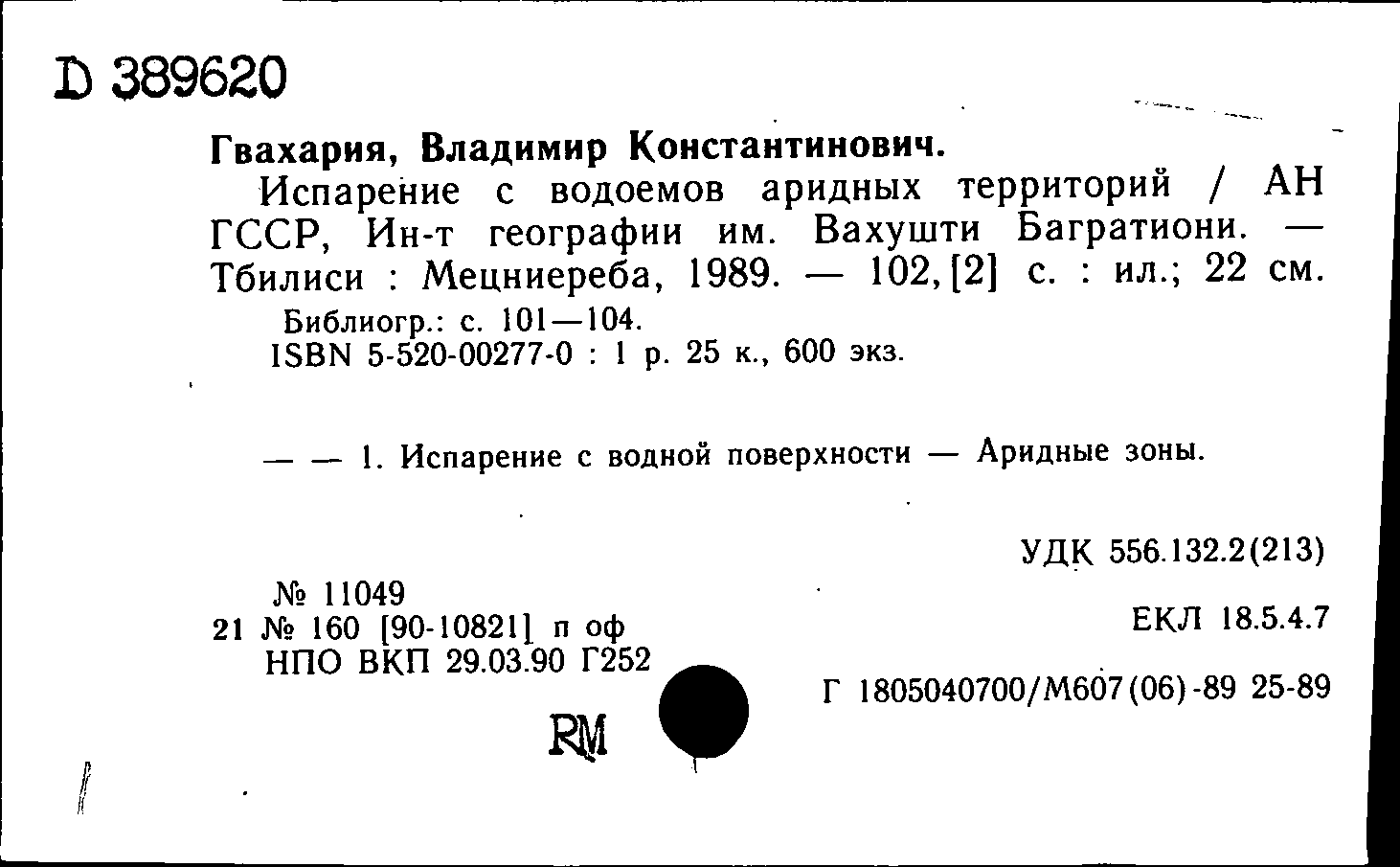 D 389620

Гвахария, Владимир Константинович.

Испарение с водоемов аридных территорий / АН ГССР, Ин-т географии им. Вахушти Багратиони. — Тбилиси : Мецниереба, 1989. — 102,[2] с. : ил.; 22 см.

Библиогр.: с. 101—104.
ISBN 5-520-00277-0 : 1 р. 25 к., 600 экз.

— — 1. Испарение с водной поверхности — Аридные зоны.

УДК 556.132.2(213)

№ 11049
21 № 160 [90-10821] п оф
НПО ВКП 29.03.90 Г252

ЕКЛ 18.5.4.7

Г 1805040700/М607(06)-89 25-89

RM